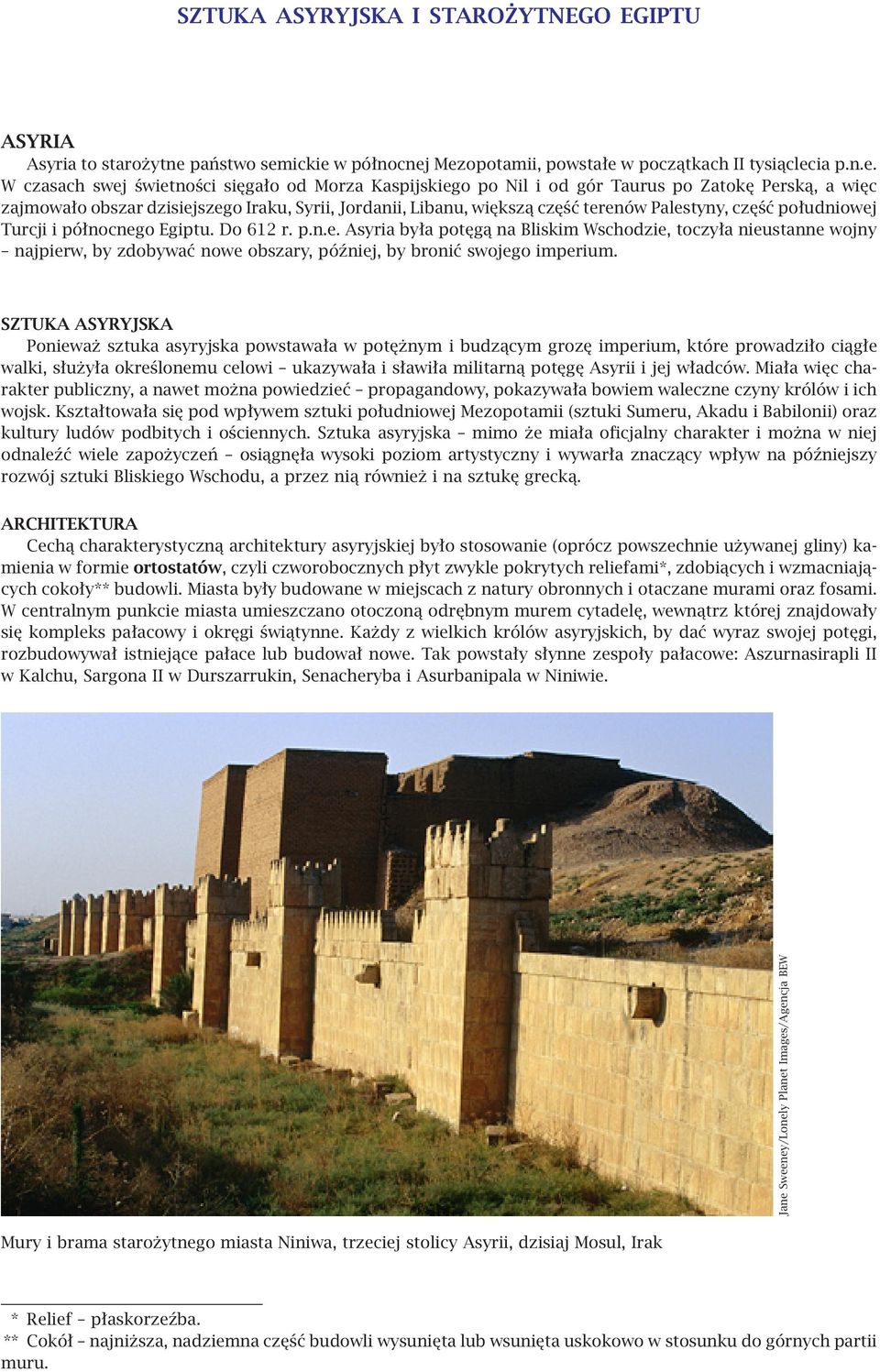 SZTUKA ASYRYJSKA I STAROŻYTNEGO EGIPTU

ASYRIA

Asyria to starożytne państwo semickie w północnej Mezopotamii, powstałe w początkach II tysiąclecia p.n.e. W czasach swej świetności sięgało od Morza Kaspijskiego po Nil i od gór Taurus po Zatokę Perską, a więc zajmowało obszar dzisiejszego Iraku, Syrii, Jordanii, Libanu, większą część terenów Palestyny, część południowej Turcji i północnego Egiptu. Do 612 r. p.n.e. Asyria była potęgą na Bliskim Wschodzie, toczyła nieustanne wojny – najpierw, by zdobywać nowe obszary, później, by bronić swojego imperium.

SZTUKA ASYRYJSKA

Ponieważ sztuka asyryjska powstawała w potężnym i budzącym grozę imperium, które prowadziło ciągłe walki, służyła określonemu celowi – ukazywała i sławiła militarną potęgę Asyrii i jej władców. Miała więc charakter publiczny, a nawet można powiedzieć – propagandowy, pokazywała bowiem waleczne czyny królów i ich wojsk. Kształtowała się pod wpływem sztuki południowej Mezopotamii (sztuki Sumeru, Akadu i Babilonii) oraz kultury ludów podbitych i ościennych. Sztuka asyryjska – mimo że miała oficjalny charakter i można w niej odnaleźć wiele zapożyczeń – osiągnęła wysoki poziom artystyczny i wywarła znaczący wpływ na późniejszy rozwój sztuki Bliskiego Wschodu, a przez nią również i na sztukę grecką.

ARCHITEKTURA

Cechą charakterystyczną architektury asyryjskiej było stosowanie (oprócz powszechnie używanej gliny) kamienia w formie ortostatów, czyli czworobocznych płyt zwykle pokrytych reliefami*, zdobiących i wzmacniających cokoły** budowli. Miasta były budowane w miejscach z natury obronnych i otaczane murami oraz fosami. W centralnym punkcie miasta umieszczano otoczoną odrębnym murem cytadelę, wewnątrz której znajdowały się kompleks pałacowy i okręgi świątynne. Każdy z wielkich królów asyryjskich, by dać wyraz swojej potęgi, rozbudowywał istniejące pałace lub budował nowe. Tak powstały słynne zespoły pałacowe: Aszurnasirapli II w Kalchu, Sargona II w Durszarrukin, Senacheryba i Asurbanipala w Niniwie.

Jane Sweeney/Lonely Planet Images/Agencja BEW

Mury i brama starożytnego miasta Niniwa, trzeciej stolicy Asyrii, dzisiaj Mosul, Irak

* Relief – płaskorzeźba.
** Cokół – najniższa, nadziemna część budowli wysunięta lub wsunięta uskokowo w stosunku do górnych partii muru.